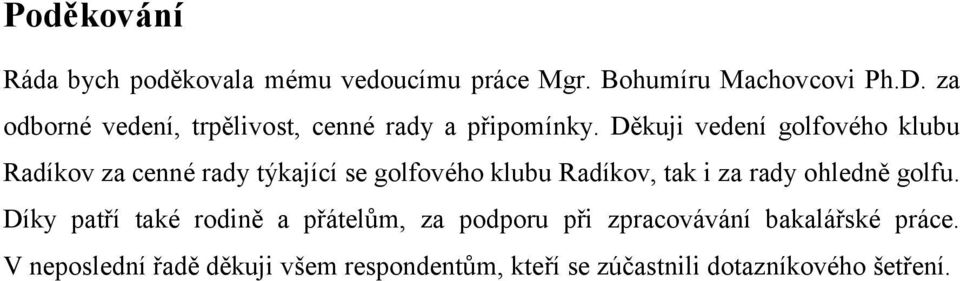 Poděkování

Ráda bych poděkovala mému vedoucímu práce Mgr. Bohumíru Machovcovi Ph.D. za odborné vedení, trpělivost, cenné rady a připomínky. Děkuji vedení golfového klubu Radíkov za cenné rady týkající se golfového klubu Radíkov, tak i za rady ohledně golfu. Díky patří také rodině a přátelům, za podporu při zpracovávání bakalářské práce. V neposlední řadě děkuji všem respondentům, kteří se zúčastnili dotazníkového šetření.